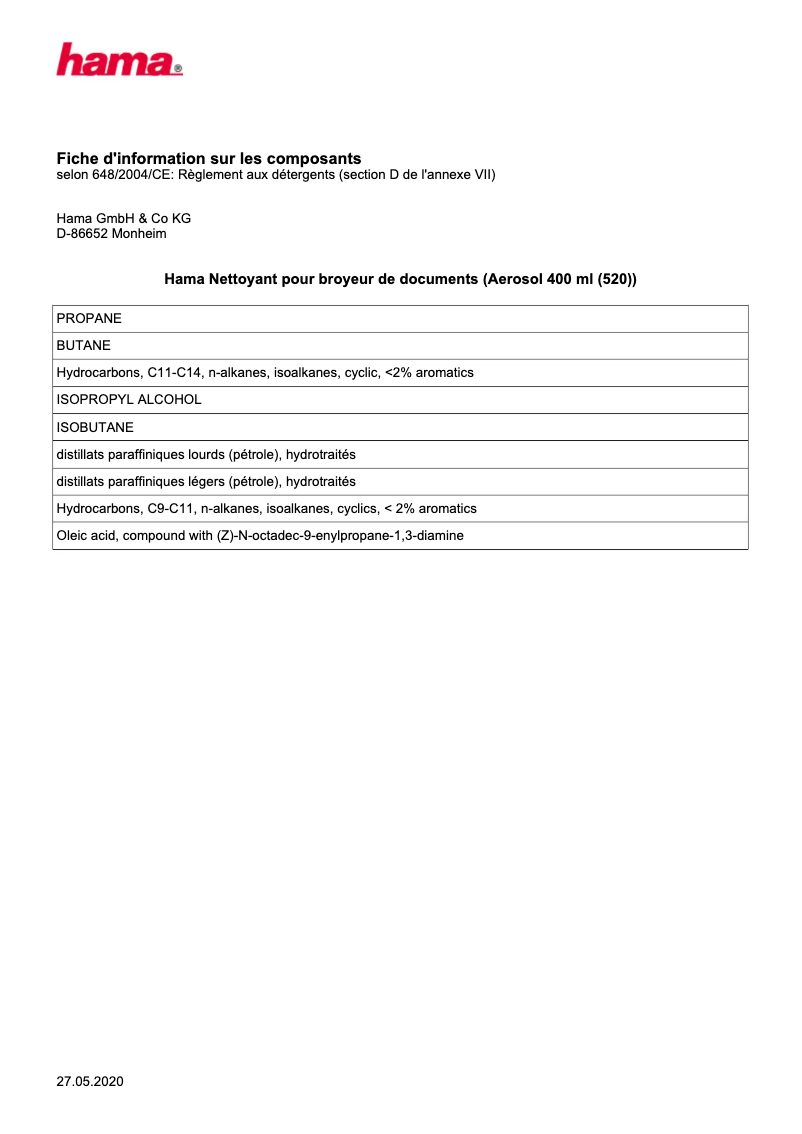 hama®

Fiche d'information sur les composants
selon 648/2004/CE: Règlement aux détergents (section D de l'annexe VII)

Hama GmbH & Co KG
D-86652 Monheim

Hama Nettoyant pour broyeur de documents (Aerosol 400 ml (520))

| PROPANE |
|---|
| BUTANE |
| Hydrocarbons, C11-C14, n-alkanes, isoalkanes, cyclic, <2% aromatics |
| ISOPROPYL ALCOHOL |
| ISOBUTANE |
| distillats paraffiniques lourds (pétrole), hydrotraités |
| distillats paraffiniques légers (pétrole), hydrotraités |
| Hydrocarbons, C9-C11, n-alkanes, isoalkanes, cyclics, < 2% aromatics |
| Oleic acid, compound with (Z)-N-octadec-9-enylpropane-1,3-diamine |

27.05.2020